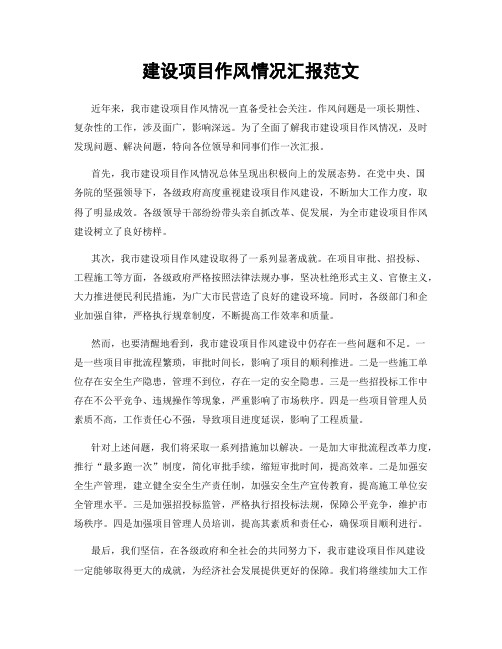 建设项目作风情况汇报范文

近年来，我市建设项目作风情况一直备受社会关注。作风问题是一项长期性、复杂性的工作，涉及面广，影响深远。为了全面了解我市建设项目作风情况，及时发现问题、解决问题，特向各位领导和同事们作一次汇报。

首先，我市建设项目作风情况总体呈现出积极向上的发展态势。在党中央、国务院的坚强领导下，各级政府高度重视建设项目作风建设，不断加大工作力度，取得了明显成效。各级领导干部纷纷带头亲自抓改革、促发展，为全市建设项目作风建设树立了良好榜样。

其次，我市建设项目作风建设取得了一系列显著成就。在项目审批、招投标、工程施工等方面，各级政府严格按照法律法规办事，坚决杜绝形式主义、官僚主义，大力推进便民利民措施，为广大市民营造了良好的建设环境。同时，各级部门和企业加强自律，严格执行规章制度，不断提高工作效率和质量。

然而，也要清醒地看到，我市建设项目作风建设中仍存在一些问题和不足。一是一些项目审批流程繁琐，审批时间长，影响了项目的顺利推进。二是一些施工单位存在安全生产隐患，管理不到位，存在一定的安全隐患。三是一些招投标工作中存在不公平竞争、违规操作等现象，严重影响了市场秩序。四是一些项目管理人员素质不高，工作责任心不强，导致项目进度延误，影响了工程质量。

针对上述问题，我们将采取一系列措施加以解决。一是加大审批流程改革力度，推行“最多跑一次”制度，简化审批手续，缩短审批时间，提高效率。二是加强安全生产管理，建立健全安全生产责任制，加强安全生产宣传教育，提高施工单位安全管理水平。三是加强招投标监管，严格执行招投标法规，保障公平竞争，维护市场秩序。四是加强项目管理人员培训，提高其素质和责任心，确保项目顺利进行。

最后，我们坚信，在各级政府和全社会的共同努力下，我市建设项目作风建设一定能够取得更大的成就，为经济社会发展提供更好的保障。我们将继续加大工作